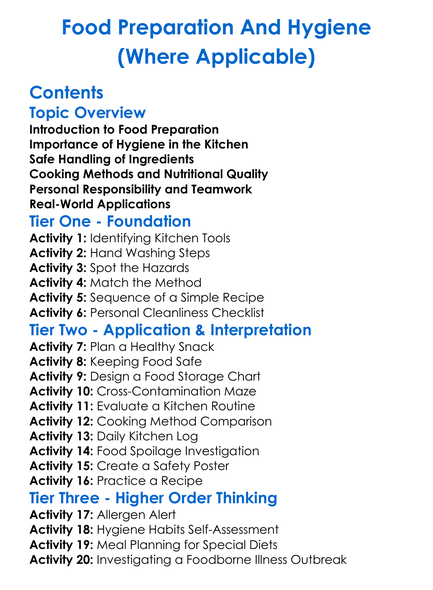 Food Preparation And Hygiene (Where Applicable)

Contents

Topic Overview

Introduction to Food Preparation
Importance of Hygiene in the Kitchen
Safe Handling of Ingredients
Cooking Methods and Nutritional Quality
Personal Responsibility and Teamwork
Real-World Applications

Tier One - Foundation

Activity 1: Identifying Kitchen Tools
Activity 2: Hand Washing Steps
Activity 3: Spot the Hazards
Activity 4: Match the Method
Activity 5: Sequence of a Simple Recipe
Activity 6: Personal Cleanliness Checklist

Tier Two - Application & Interpretation

Activity 7: Plan a Healthy Snack
Activity 8: Keeping Food Safe
Activity 9: Design a Food Storage Chart
Activity 10: Cross-Contamination Maze
Activity 11: Evaluate a Kitchen Routine
Activity 12: Cooking Method Comparison
Activity 13: Daily Kitchen Log
Activity 14: Food Spoilage Investigation
Activity 15: Create a Safety Poster
Activity 16: Practice a Recipe

Tier Three - Higher Order Thinking

Activity 17: Allergen Alert
Activity 18: Hygiene Habits Self-Assessment
Activity 19: Meal Planning for Special Diets
Activity 20: Investigating a Foodborne Illness Outbreak